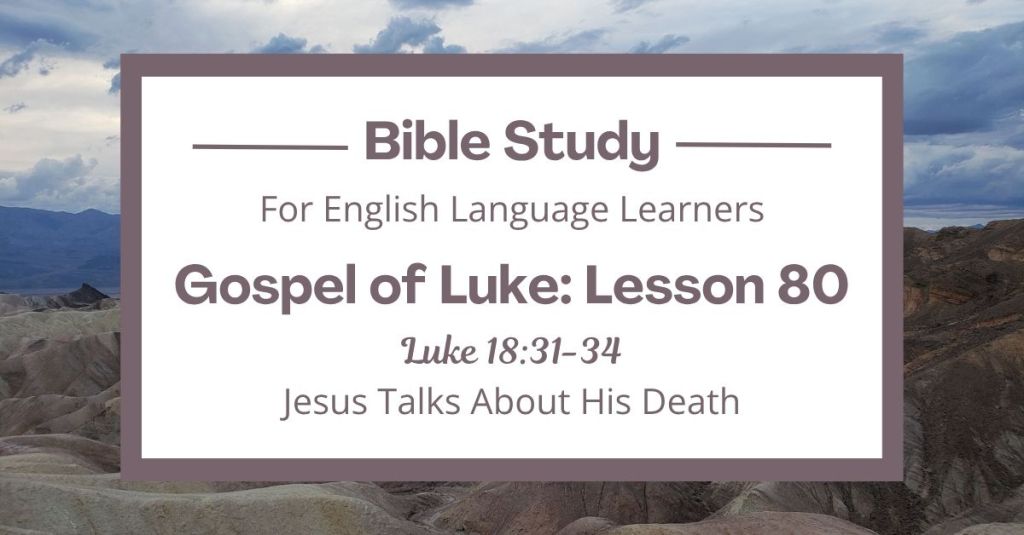 Bible Study

For English Language Learners

Gospel of Luke: Lesson 80

Luke 18:31-34

Jesus Talks About His Death